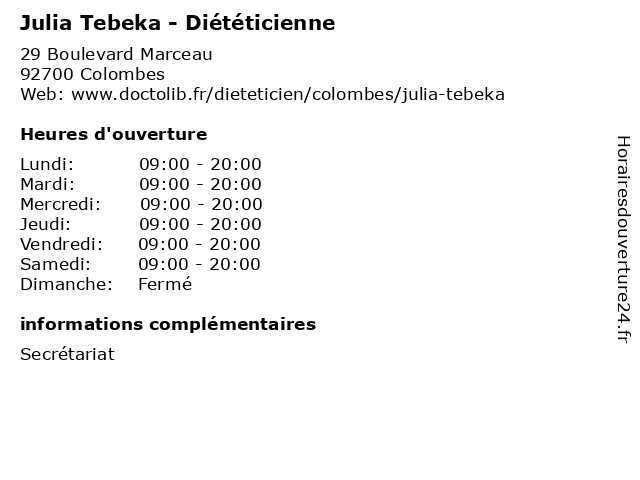 Julia Tebeka - Diététicienne

29 Boulevard Marceau
92700 Colombes
Web: www.doctolib.fr/dieteticien/colombes/julia-tebeka

Heures d'ouverture

Lundi: 09:00 - 20:00
Mardi: 09:00 - 20:00
Mercredi: 09:00 - 20:00
Jeudi: 09:00 - 20:00
Vendredi: 09:00 - 20:00
Samedi: 09:00 - 20:00
Dimanche: Fermé

informations complémentaires

Secrétariat

Horairesdouverture24.fr